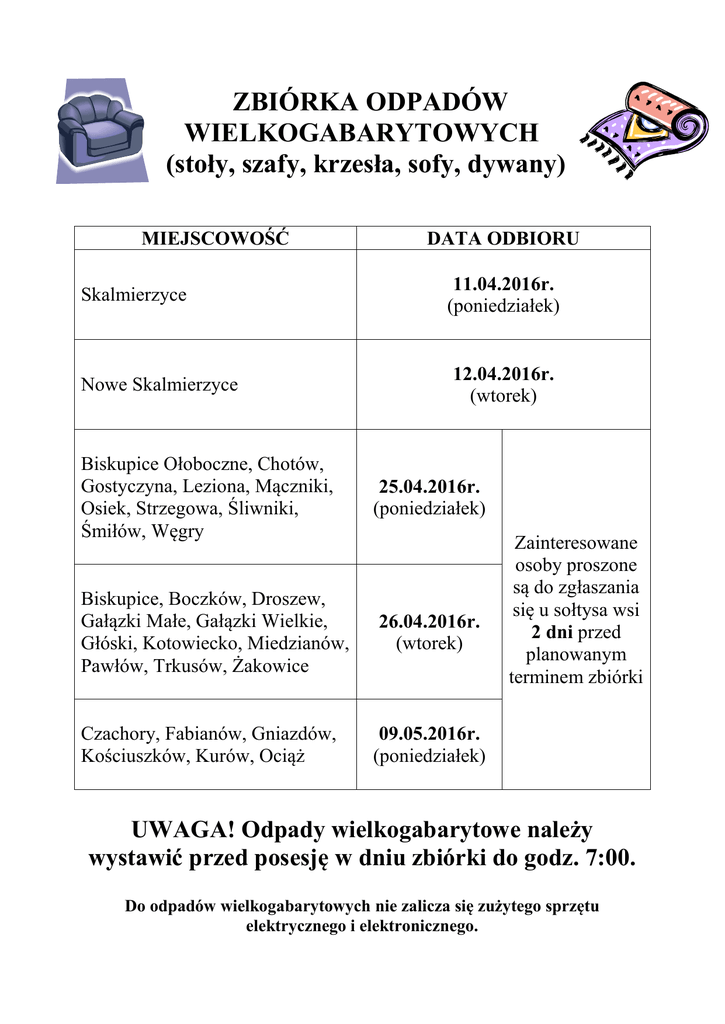 ZBIÓRKA ODPADÓW WIELKOGABARYTOWYCH
(stoły, szafy, krzesła, sofy, dywany)

| MIEJSCOWOŚĆ | DATA ODBIORU | |
|---|---|---|
| Skalmierzyce | 11.04.2016r. (poniedziałek) | |
| Nowe Skalmierzyce | 12.04.2016r. (wtorek) | |
| Biskupice Ołoboczne, Chotów, Gostyczyna, Leziona, Mączniki, Osiek, Strzegowa, Śliwniki, Śmiłów, Węgry | 25.04.2016r. (poniedziałek) | Zainteresowane osoby proszone są do zgłaszania się u sołtysa wsi 2 dni przed planowanym terminem zbiórki |
| Biskupice, Boczków, Droszew, Gałązki Małe, Gałązki Wielkie, Głóski, Kotowiecko, Miedzianów, Pawłów, Trkusów, Żakowice | 26.04.2016r. (wtorek) | |
| Czachory, Fabianów, Gniazdów, Kościuszków, Kurów, Ociąż | 09.05.2016r. (poniedziałek) | |

UWAGA! Odpady wielkogabarytowe należy wystawić przed posesję w dniu zbiórki do godz. 7:00.

Do odpadów wielkogabarytowych nie zalicza się zużytego sprzętu elektrycznego i elektronicznego.